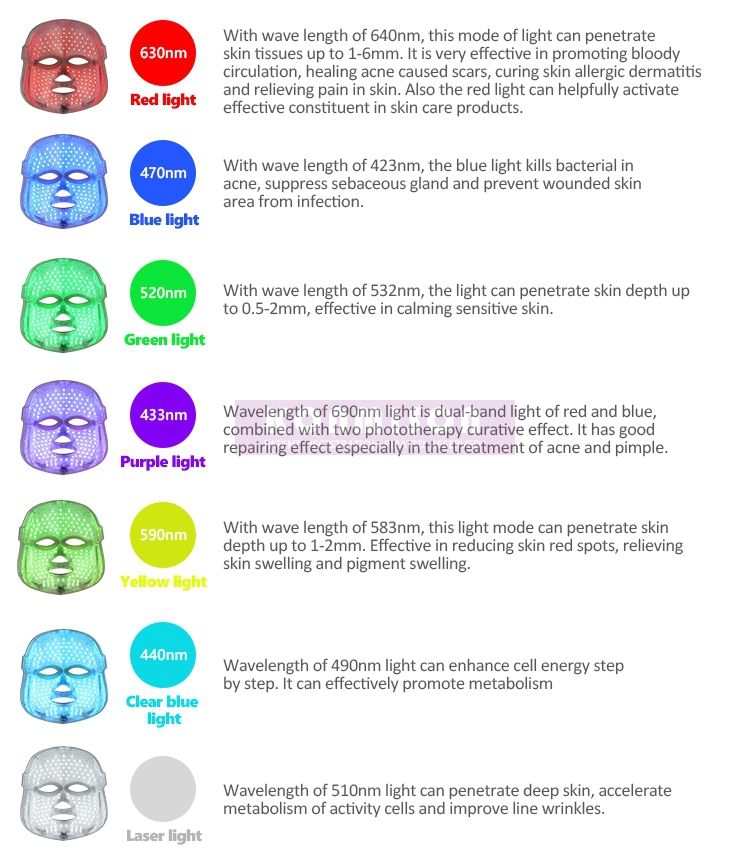 630nm
Red light
With wave length of 640nm, this mode of light can penetrate skin tissues up to 1-6mm. It is very effective in promoting bloody circulation, healing acne caused scars, curing skin allergic dermatitis and relieving pain in skin. Also the red light can helpfully activate effective constituent in skin care products.

470nm
Blue light
With wave length of 423nm, the blue light kills bacterial in acne, suppress sebaceous gland and prevent wounded skin area from infection.

520nm
Green light
With wave length of 532nm, the light can penetrate skin depth up to 0.5-2mm, effective in calming sensitive skin.

433nm
Purple light
Wavelength of 690nm light is dual-band light of red and blue, combined with two phototherapy curative effect. It has good repairing effect especially in the treatment of acne and pimple.

590nm
Yellow light
With wave length of 583nm, this light mode can penetrate skin depth up to 1-2mm. Effective in reducing skin red spots, relieving skin swelling and pigment swelling.

440nm
Clear blue light
Wavelength of 490nm light can enhance cell energy step by step. It can effectively promote metabolism

Laser light
Wavelength of 510nm light can penetrate deep skin, accelerate metabolism of activity cells and improve line wrinkles.